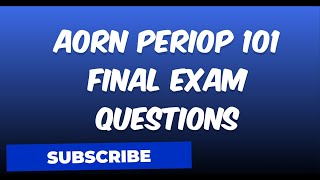 AORN PERIOP 101
FINAL EXAM
QUESTIONS

SUBSCRIBE